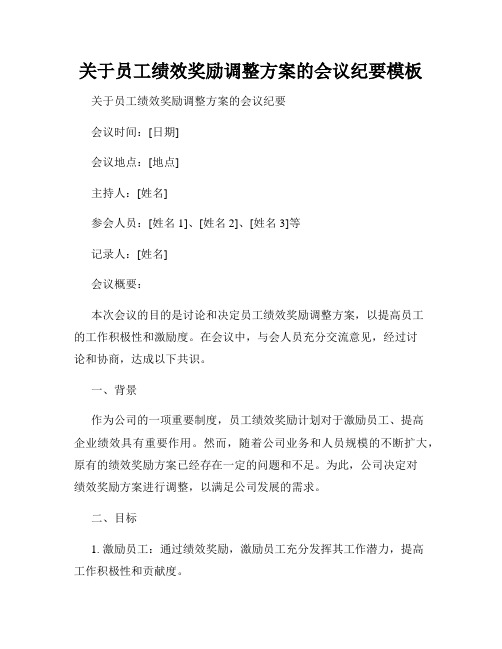 关于员工绩效奖励调整方案的会议纪要模板

关于员工绩效奖励调整方案的会议纪要

会议时间：[日期]

会议地点：[地点]

主持人：[姓名]

参会人员：[姓名 1]、[姓名 2]、[姓名 3]等

记录人：[姓名]

会议概要：

本次会议的目的是讨论和决定员工绩效奖励调整方案，以提高员工的工作积极性和激励度。在会议中，与会人员充分交流意见，经过讨论和协商，达成以下共识。

一、背景

作为公司的一项重要制度，员工绩效奖励计划对于激励员工、提高企业绩效具有重要作用。然而，随着公司业务和人员规模的不断扩大，原有的绩效奖励方案已经存在一定的问题和不足。为此，公司决定对绩效奖励方案进行调整，以满足公司发展的需求。

二、目标

1. 激励员工：通过绩效奖励，激励员工充分发挥其工作潜力，提高工作积极性和贡献度。